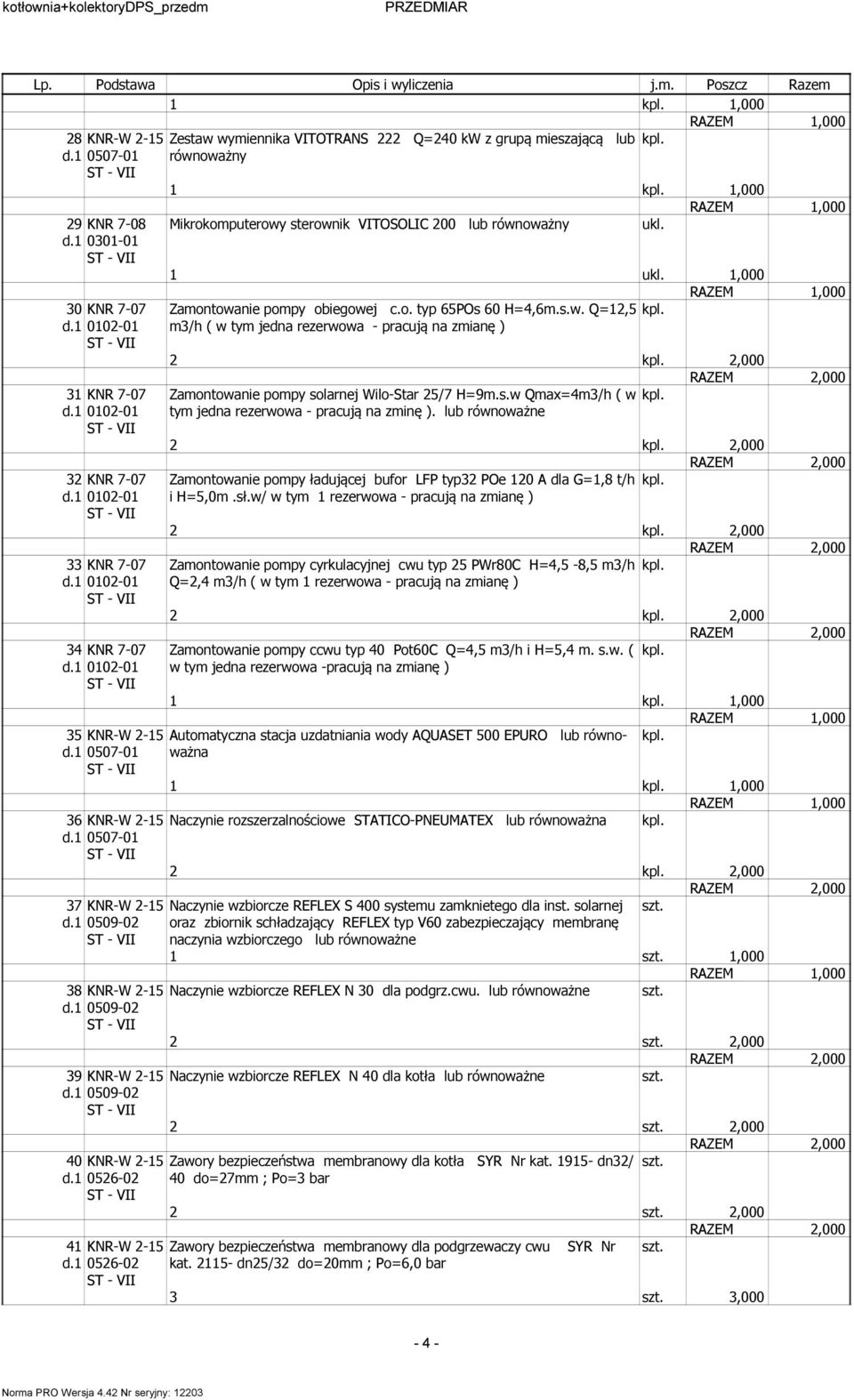 kotłownia+kolektoryDPS_przedm PRZEDMIAR

| Lp. | Podstawa | Opis i wyliczenia | j.m. | Poszcz | Razem |
|---|---|---|---|---|---|
| | | 1 | kpl. | 1,000 | |
| | | | | RAZEM | 1,000 |
| 28 d.1 | KNR-W 2-15 0507-01 ST - VII | Zestaw wymiennika VITOTRANS 222 Q=240 kW z grupą mieszającą lub równoważny | kpl. | | |
| | | 1 | kpl. | 1,000 | |
| | | | | RAZEM | 1,000 |
| 29 d.1 | KNR 7-08 0301-01 ST - VII | Mikrokomputerowy sterownik VITOSOLIC 200 lub równoważny | ukl. | | |
| | | 1 | ukl. | 1,000 | |
| | | | | RAZEM | 1,000 |
| 30 d.1 | KNR 7-07 0102-01 ST - VII | Zamontowanie pompy obiegowej c.o. typ 65POs 60 H=4,6m.s.w. Q=12,5 m3/h ( w tym jedna rezerwowa - pracują na zmianę ) | kpl. | | |
| | | 2 | kpl. | 2,000 | |
| | | | | RAZEM | 2,000 |
| 31 d.1 | KNR 7-07 0102-01 ST - VII | Zamontowanie pompy solarnej Wilo-Star 25/7 H=9m.s.w Qmax=4m3/h ( w tym jedna rezerwowa - pracują na zminę ). lub równoważne | kpl. | | |
| | | 2 | kpl. | 2,000 | |
| | | | | RAZEM | 2,000 |
| 32 d.1 | KNR 7-07 0102-01 ST - VII | Zamontowanie pompy ładującej bufor LFP typ32 POe 120 A dla G=1,8 t/h i H=5,0m .sł.w/ w tym 1 rezerwowa - pracują na zmianę ) | kpl. | | |
| | | 2 | kpl. | 2,000 | |
| | | | | RAZEM | 2,000 |
| 33 d.1 | KNR 7-07 0102-01 ST - VII | Zamontowanie pompy cyrkulacyjnej cwu typ 25 PWr80C H=4,5 -8,5 m3/h Q=2,4 m3/h ( w tym 1 rezerwowa - pracują na zmianę ) | kpl. | | |
| | | 2 | kpl. | 2,000 | |
| | | | | RAZEM | 2,000 |
| 34 d.1 | KNR 7-07 0102-01 ST - VII | Zamontowanie pompy ccwu typ 40 Pot60C Q=4,5 m3/h i H=5,4 m. s.w. ( w tym jedna rezerwowa -pracują na zmianę ) | kpl. | | |
| | | 1 | kpl. | 1,000 | |
| | | | | RAZEM | 1,000 |
| 35 d.1 | KNR-W 2-15 0507-01 ST - VII | Automatyczna stacja uzdatniania wody AQUASET 500 EPURO lub równoważna | kpl. | | |
| | | 1 | kpl. | 1,000 | |
| | | | | RAZEM | 1,000 |
| 36 d.1 | KNR-W 2-15 0507-01 ST - VII | Naczynie rozszerzalnościowe STATICO-PNEUMATEX lub równoważna | kpl. | | |
| | | 2 | kpl. | 2,000 | |
| | | | | RAZEM | 2,000 |
| 37 d.1 | KNR-W 2-15 0509-02 ST - VII | Naczynie wzbiorcze REFLEX S 400 systemu zamknietego dla inst. solarnej oraz zbiornik schładzający REFLEX typ V60 zabezpieczający membranę naczynia wzbiorczego lub równoważne | szt. | | |
| | | 1 | szt. | 1,000 | |
| | | | | RAZEM | 1,000 |
| 38 d.1 | KNR-W 2-15 0509-02 ST - VII | Naczynie wzbiorcze REFLEX N 30 dla podgrz.cwu. lub równoważne | szt. | | |
| | | 2 | szt. | 2,000 | |
| | | | | RAZEM | 2,000 |
| 39 d.1 | KNR-W 2-15 0509-02 ST - VII | Naczynie wzbiorcze REFLEX N 40 dla kotła lub równoważne | szt. | | |
| | | 2 | szt. | 2,000 | |
| | | | | RAZEM | 2,000 |
| 40 d.1 | KNR-W 2-15 0526-02 ST - VII | Zawory bezpieczeństwa membranowy dla kotła SYR Nr kat. 1915- dn32/ 40 do=27mm ; Po=3 bar | szt. | | |
| | | 2 | szt. | 2,000 | |
| | | | | RAZEM | 2,000 |
| 41 d.1 | KNR-W 2-15 0526-02 ST - VII | Zawory bezpieczeństwa membranowy dla podgrzewaczy cwu SYR Nr kat. 2115- dn25/32 do=20mm ; Po=6,0 bar | szt. | | |
| | | 3 | szt. | 3,000 | |

- 4 -

Norma PRO Wersja 4.42 Nr seryjny: 12203